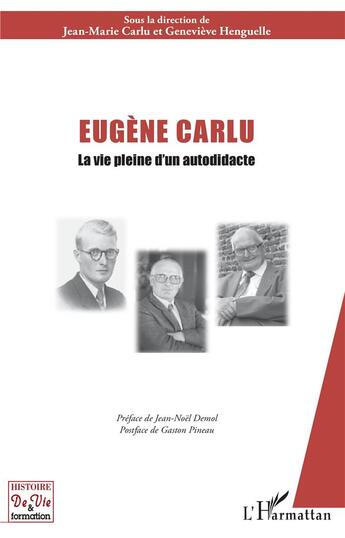 Sous la direction de
Jean-Marie Carlu et Geneviève Henguelle

EUGÈNE CARLU

La vie pleine d'un autodidacte

Préface de Jean-Noël Demol
Postface de Gaston Pineau

HISTOIRE
De Vie
&
formation

L'Harmattan